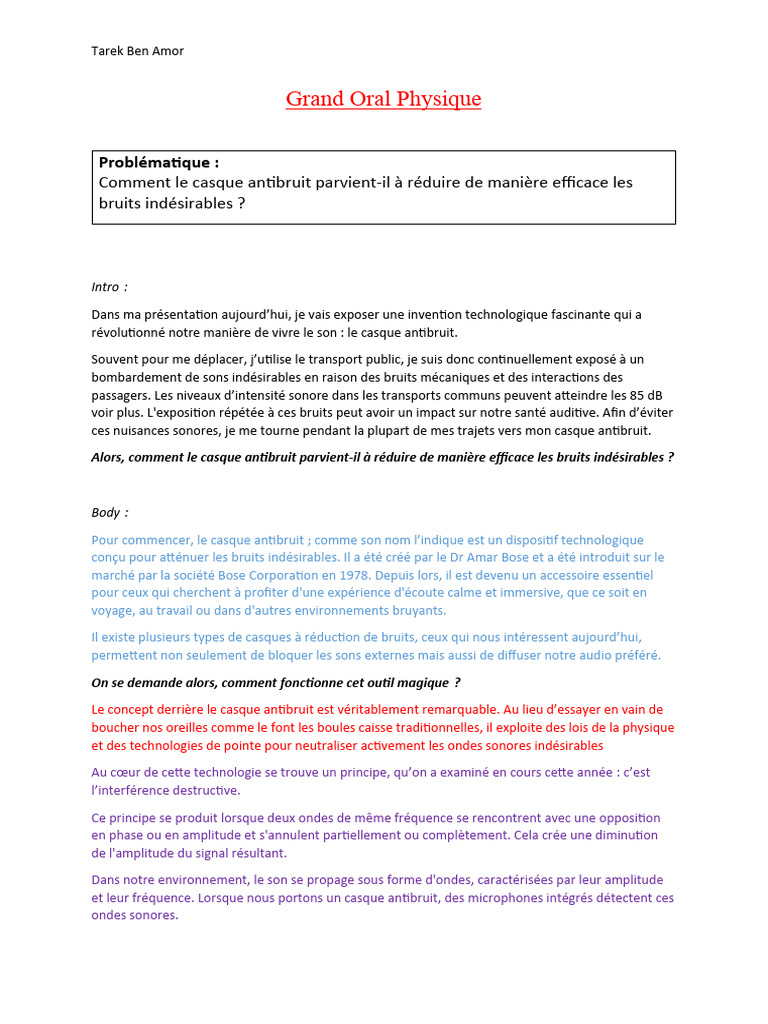 Tarek Ben Amor

Grand Oral Physique

Problématique :
Comment le casque antibruit parvient-il à réduire de manière efficace les bruits indésirables ?

Intro :

Dans ma présentation aujourd'hui, je vais exposer une invention technologique fascinante qui a révolutionné notre manière de vivre le son : le casque antibruit.

Souvent pour me déplacer, j'utilise le transport public, je suis donc continuellement exposé à un bombardement de sons indésirables en raison des bruits mécaniques et des interactions des passagers. Les niveaux d'intensité sonore dans les transports communs peuvent atteindre les 85 dB voir plus. L'exposition répétée à ces bruits peut avoir un impact sur notre santé auditive. Afin d'éviter ces nuisances sonores, je me tourne pendant la plupart de mes trajets vers mon casque antibruit.

Alors, comment le casque antibruit parvient-il à réduire de manière efficace les bruits indésirables ?

Body :

Pour commencer, le casque antibruit ; comme son nom l'indique est un dispositif technologique conçu pour atténuer les bruits indésirables. Il a été créé par le Dr Amar Bose et a été introduit sur le marché par la société Bose Corporation en 1978. Depuis lors, il est devenu un accessoire essentiel pour ceux qui cherchent à profiter d'une expérience d'écoute calme et immersive, que ce soit en voyage, au travail ou dans d'autres environnements bruyants.

Il existe plusieurs types de casques à réduction de bruits, ceux qui nous intéressent aujourd'hui, permettent non seulement de bloquer les sons externes mais aussi de diffuser notre audio préféré.

On se demande alors, comment fonctionne cet outil magique ?

Le concept derrière le casque antibruit est véritablement remarquable. Au lieu d'essayer en vain de boucher nos oreilles comme le font les boules caisse traditionnelles, il exploite des lois de la physique et des technologies de pointe pour neutraliser activement les ondes sonores indésirables

Au cœur de cette technologie se trouve un principe, qu'on a examiné en cours cette année : c'est l'interférence destructive.

Ce principe se produit lorsque deux ondes de même fréquence se rencontrent avec une opposition en phase ou en amplitude et s'annulent partiellement ou complètement. Cela crée une diminution de l'amplitude du signal résultant.

Dans notre environnement, le son se propage sous forme d'ondes, caractérisées par leur amplitude et leur fréquence. Lorsque nous portons un casque antibruit, des microphones intégrés détectent ces ondes sonores.